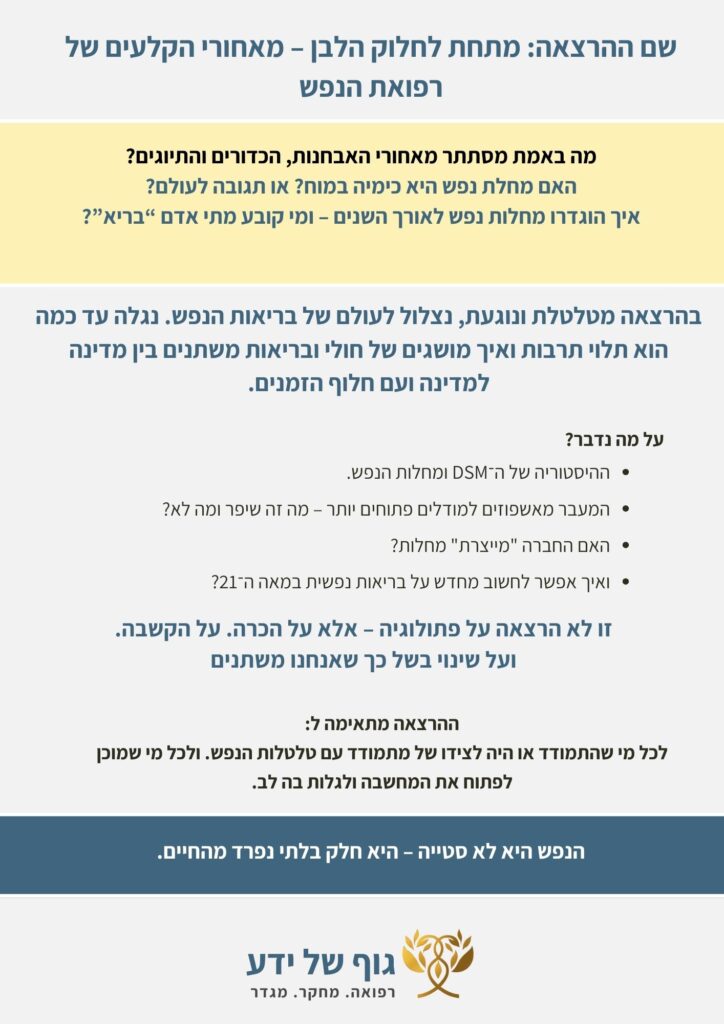 שם ההרצאה: מתחת לחלוק הלבן – מאחורי הקלעים של רפואת הנפש

מה באמת מסתתר מאחורי האבחנות, הכדורים והתיוגים?
האם מחלת נפש היא כימיה במוח? או תגובה לעולם?
איך הוגדרו מחלות נפש לאורך השנים – ומי קובע מתי אדם "בריא"?

בהרצאה מטלטלת ונוגעת, נצלול לעולם של בריאות הנפש. נגלה עד כמה הוא תלוי תרבות ואיך מושגים של חולי ובריאות משתנים בין מדינה למדינה ועם חלוף הזמנים.

על מה נדבר?
• ההיסטוריה של ה־DSM ומחלות הנפש.
• המעבר מאשפוזים למודלים פתוחים יותר – מה זה שיפר ומה לא?
• האם החברה "מייצרת" מחלות?
• ואיך אפשר לחשוב מחדש על בריאות נפשית במאה ה־21?

זו לא הרצאה על פתולוגיה – אלא על הכרה. על הקשבה. ועל שינוי בשל כך שאנחנו משתנים

ההרצאה מתאימה ל:
לכל מי שהתמודד או היה לצידו של מתמודד עם טלטלות הנפש. ולכל מי שמוכן לפתוח את המחשבה ולגלות בה לב.

הנפש היא לא סטייה – היא חלק בלתי נפרד מהחיים.

גוף של ידע
רפואה. מחקר. מגדר